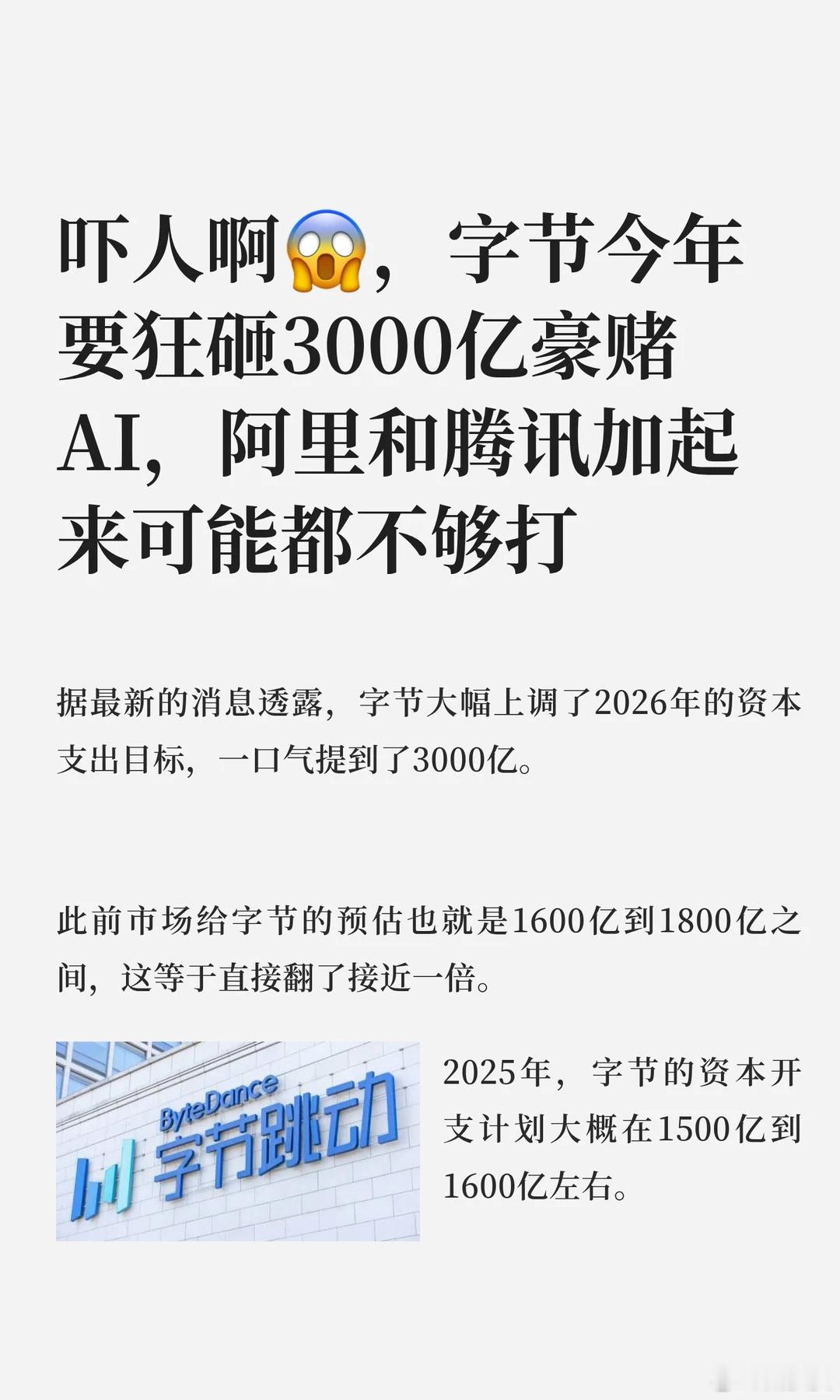 吓人啊😱，字节今年要狂砸3000亿豪赌AI，阿里和腾讯加起来可能都不够打

据最新的消息透露，字节大幅上调了2026年的资本支出目标，一口气提到了3000亿。

此前市场给字节的预估也就是1600亿到1800亿之间，这等于直接翻了接近一倍。

ByteDance 字节跳动

2025年，字节的资本开支计划大概在1500亿到1600亿左右。